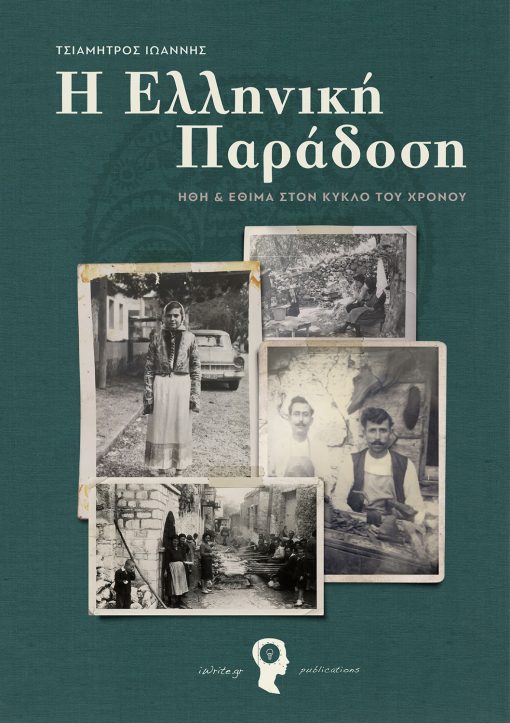 ΤΣΙΑΜΗΤΡΟΣ ΙΩΑΝΝΗΣ

Η Ελληνική Παράδοση

ΗΘΗ & ΕΘΙΜΑ ΣΤΟΝ ΚΥΚΛΟ ΤΟΥ ΧΡΟΝΟΥ

iWrite.gr publications